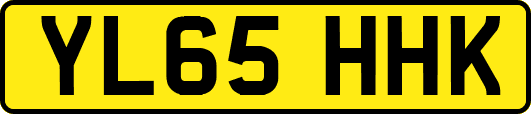 YL65 HHK